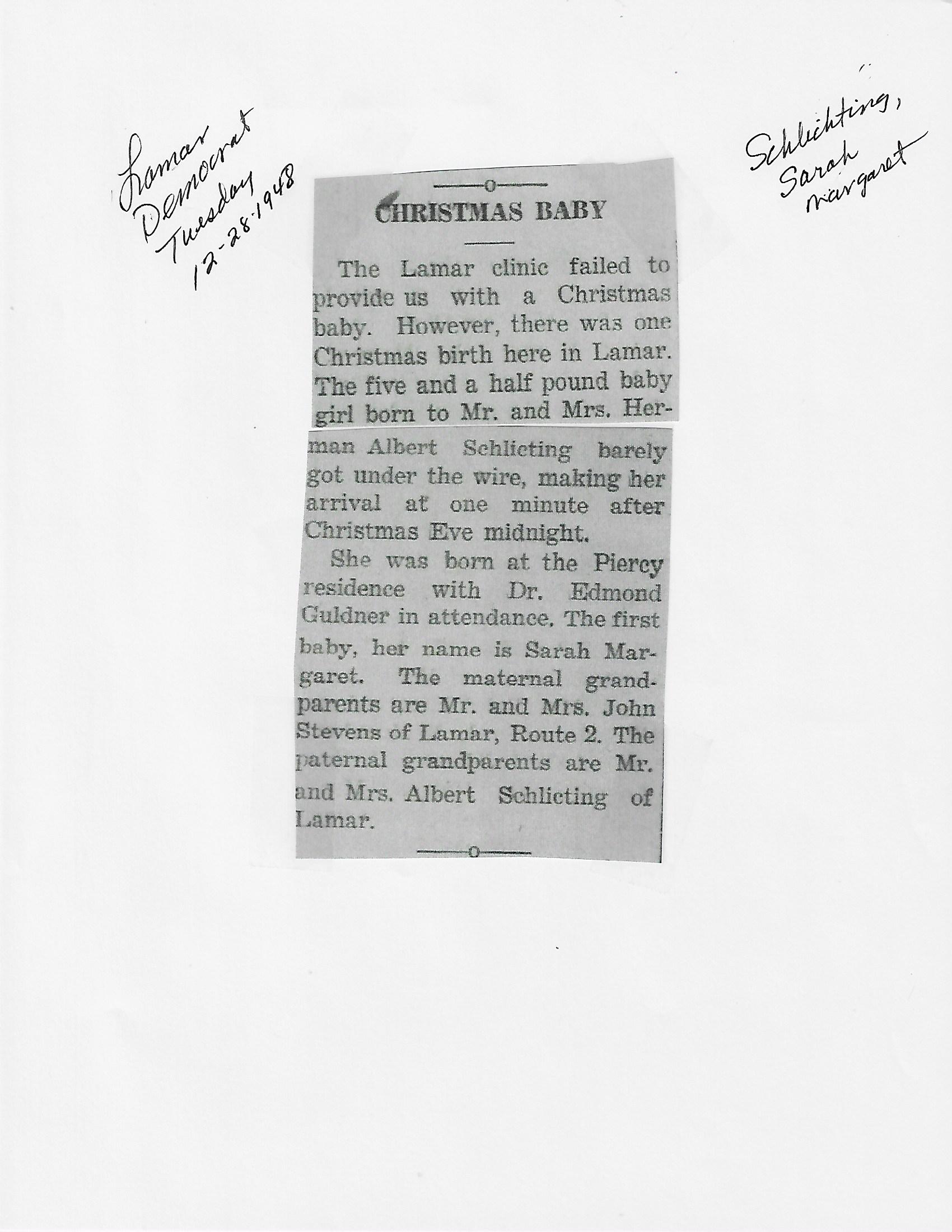 Lamar Democrat Tuesday 12-28-1948

Schlichting, Sarah Margaret

CHRISTMAS BABY

The Lamar clinic failed to provide us with a Christmas baby. However, there was one Christmas birth here in Lamar. The five and a half pound baby girl born to Mr. and Mrs. Herman Albert Schlicting barely got under the wire, making her arrival at one minute after Christmas Eve midnight.

She was born at the Piercy residence with Dr. Edmond Guldner in attendance. The first baby, her name is Sarah Margaret. The maternal grandparents are Mr. and Mrs. John Stevens of Lamar, Route 2. The paternal grandparents are Mr. and Mrs. Albert Schlicting of Lamar.